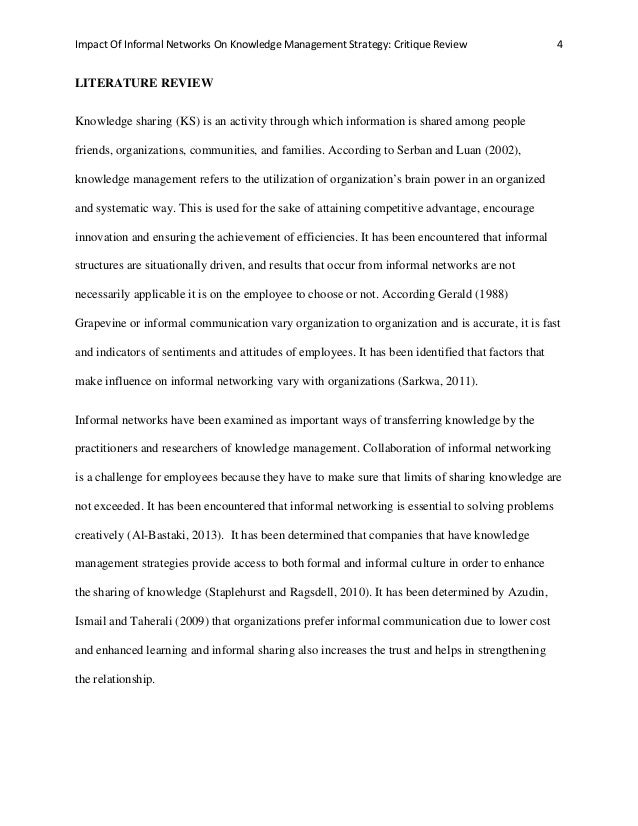 Impact Of Informal Networks On Knowledge Management Strategy: Critique Review 4

LITERATURE REVIEW

Knowledge sharing (KS) is an activity through which information is shared among people friends, organizations, communities, and families. According to Serban and Luan (2002), knowledge management refers to the utilization of organization's brain power in an organized and systematic way. This is used for the sake of attaining competitive advantage, encourage innovation and ensuring the achievement of efficiencies. It has been encountered that informal structures are situationally driven, and results that occur from informal networks are not necessarily applicable it is on the employee to choose or not. According Gerald (1988) Grapevine or informal communication vary organization to organization and is accurate, it is fast and indicators of sentiments and attitudes of employees. It has been identified that factors that make influence on informal networking vary with organizations (Sarkwa, 2011).

Informal networks have been examined as important ways of transferring knowledge by the practitioners and researchers of knowledge management. Collaboration of informal networking is a challenge for employees because they have to make sure that limits of sharing knowledge are not exceeded. It has been encountered that informal networking is essential to solving problems creatively (Al-Bastaki, 2013). It has been determined that companies that have knowledge management strategies provide access to both formal and informal culture in order to enhance the sharing of knowledge (Staplehurst and Ragsdell, 2010). It has been determined by Azudin, Ismail and Taherali (2009) that organizations prefer informal communication due to lower cost and enhanced learning and informal sharing also increases the trust and helps in strengthening the relationship.